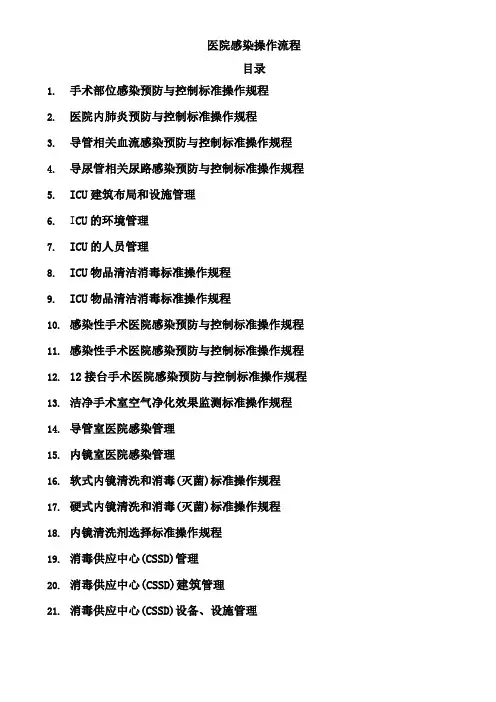 医院感染操作流程

目录

1. 手术部位感染预防与控制标准操作规程
2. 医院内肺炎预防与控制标准操作规程
3. 导管相关血流感染预防与控制标准操作规程
4. 导尿管相关尿路感染预防与控制标准操作规程
5. ICU 建筑布局和设施管理
6. ICU 的环境管理
7. ICU 的人员管理
8. ICU 物品清洁消毒标准操作规程
9. ICU 物品清洁消毒标准操作规程
10. 感染性手术医院感染预防与控制标准操作规程
11. 感染性手术医院感染预防与控制标准操作规程
12. 12 接台手术医院感染预防与控制标准操作规程
13. 洁净手术室空气净化效果监测标准操作规程
14. 导管室医院感染管理
15. 内镜室医院感染管理
16. 软式内镜清洗和消毒(灭菌)标准操作规程
17. 硬式内镜清洗和消毒(灭菌)标准操作规程
18. 内镜清洗剂选择标准操作规程
19. 消毒供应中心(CSSD)管理
20. 消毒供应中心(CSSD)建筑管理
21. 消毒供应中心(CSSD)设备、设施管理